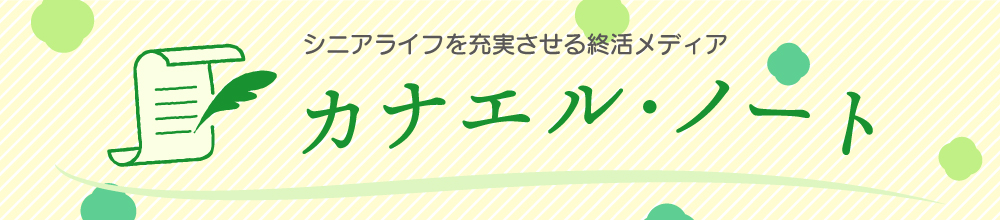 シニアライフを充実させる終活メディア

カナエル・ノート